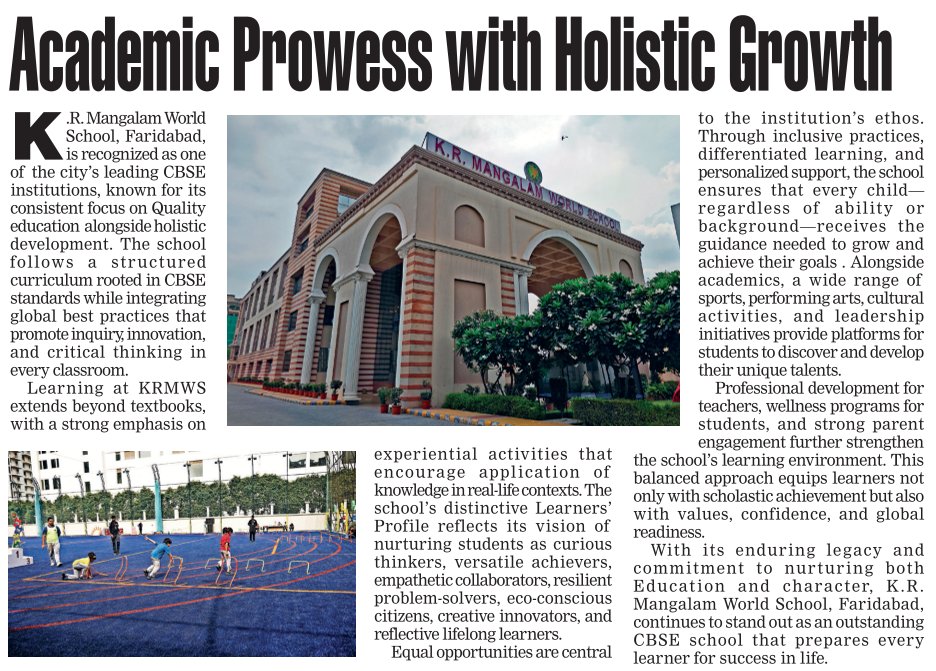 Academic Prowess with Holistic Growth

K.R. Mangalam World School, Faridabad, is recognized as one of the city's leading CBSE institutions, known for its consistent focus on Quality education alongside holistic development. The school follows a structured curriculum rooted in CBSE standards while integrating global best practices that promote inquiry, innovation, and critical thinking in every classroom.

Learning at KRMWS extends beyond textbooks, with a strong emphasis on experiential activities that encourage application of knowledge in real-life contexts. The school's distinctive Learners' Profile reflects its vision of nurturing students as curious thinkers, versatile achievers, empathetic collaborators, resilient problem-solvers, eco-conscious citizens, creative innovators, and reflective lifelong learners.

Equal opportunities are central to the institution's ethos. Through inclusive practices, differentiated learning, and personalized support, the school ensures that every child—regardless of ability or background—receives the guidance needed to grow and achieve their goals . Alongside academics, a wide range of sports, performing arts, cultural activities, and leadership initiatives provide platforms for students to discover and develop their unique talents.

Professional development for teachers, wellness programs for students, and strong parent engagement further strengthen the school's learning environment. This balanced approach equips learners not only with scholastic achievement but also with values, confidence, and global readiness.

With its enduring legacy and commitment to nurturing both Education and character, K.R. Mangalam World School, Faridabad, continues to stand out as an outstanding CBSE school that prepares every learner for success in life.

K.R. MANGALAM WORLD SCHOOL